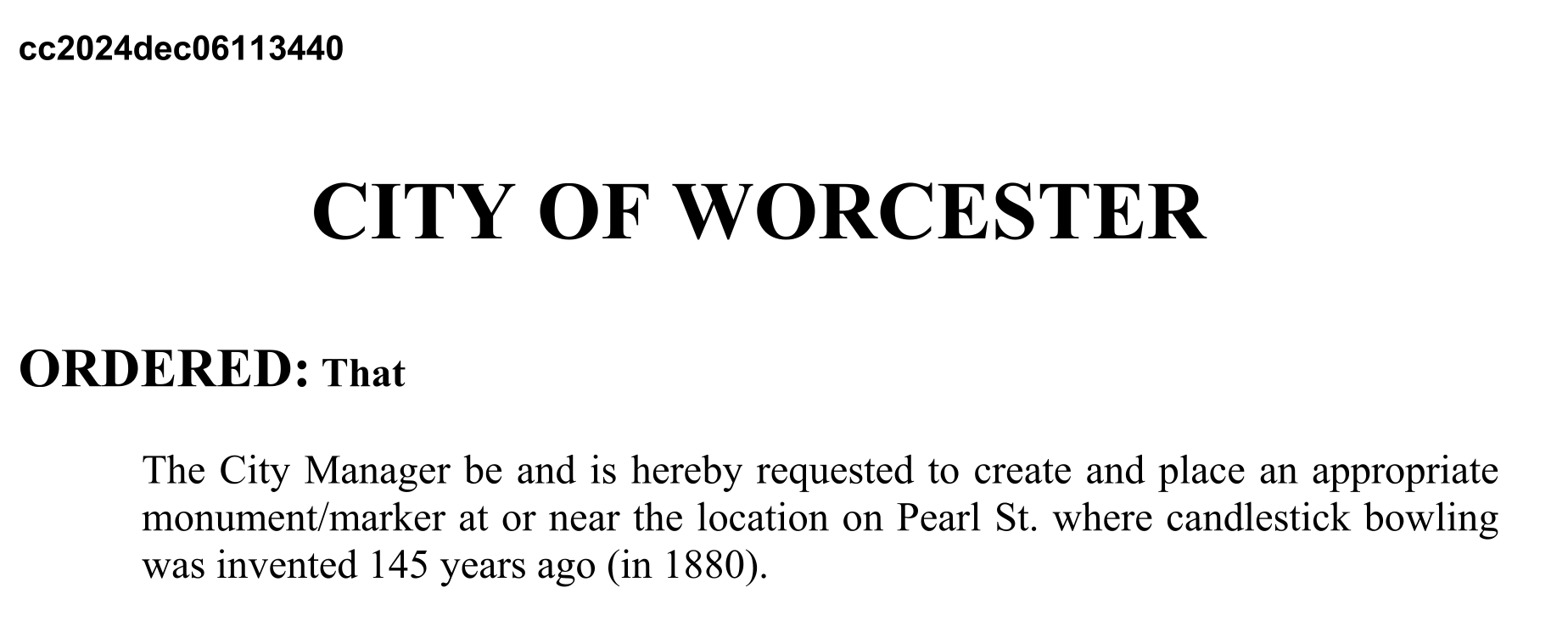 cc2024dec06113440

CITY OF WORCESTER

ORDERED: That

The City Manager be and is hereby requested to create and place an appropriate monument/marker at or near the location on Pearl St. where candlestick bowling was invented 145 years ago (in 1880).